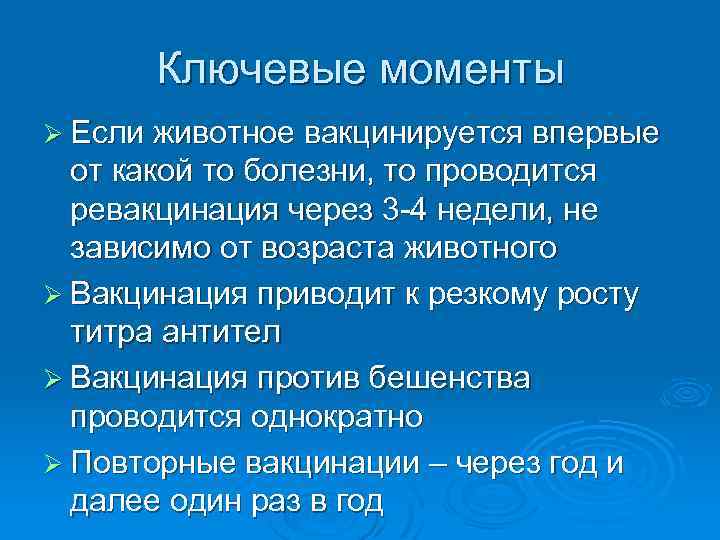 Ключевые моменты

➢ Если животное вакцинируется впервые от какой то болезни, то проводится ревакцинация через 3-4 недели, не зависимо от возраста животного

➢ Вакцинация приводит к резкому росту титра антител

➢ Вакцинация против бешенства проводится однократно

➢ Повторные вакцинации – через год и далее один раз в год